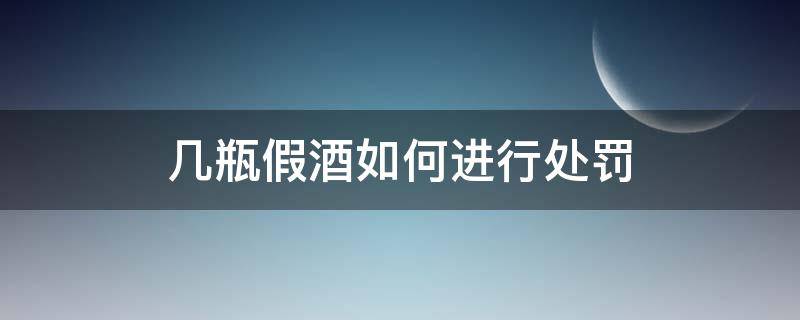 几瓶假酒如何进行处罚